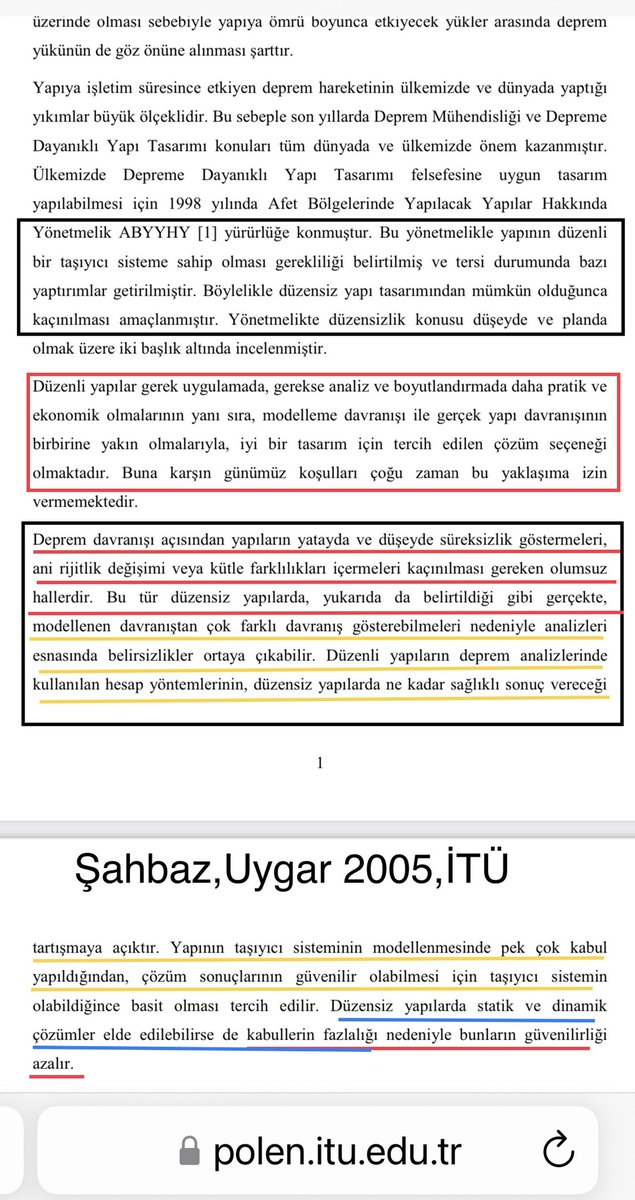 üzerinde olması sebebiyle yapıya ömrü boyunca etkiyecek yükler arasında deprem yükünün de göz önüne alınması şarttır.

Yapıya işletim süresince etkiyen deprem hareketinin ülkemizde ve dünyada yaptığı yıkımlar büyük ölçeklidir. Bu sebeple son yıllarda Deprem Mühendisliği ve Depreme Dayanıklı Yapı Tasarımı konuları tüm dünyada ve ülkemizde önem kazanmıştır. Ülkemizde Depreme Dayanıklı Yapı Tasarımı felsefesine uygun tasarım yapılabilmesi için 1998 yılında Afet Bölgelerinde Yapılacak Yapılar Hakkında Yönetmelik ABYYHY [1] yürürlüğe konmuştur. Bu yönetmelikle yapının düzenli bir taşıyıcı sisteme sahip olması gerekliliği belirtilmiş ve tersi durumunda bazı yaptırımlar getirilmiştir. Böylelikle düzensiz yapı tasarımından mümkün olduğunca kaçınılması amaçlanmıştır. Yönetmelikte düzensizlik konusu düşeyde ve planda olmak üzere iki başlık altında incelenmiştir.

Düzenli yapılar gerek uygulamada, gerekse analiz ve boyutlandırmada daha pratik ve ekonomik olmalarının yanı sıra, modelleme davranışı ile gerçek yapı davranışının birbirine yakın olmalarıyla, iyi bir tasarım için tercih edilen çözüm seçeneği olmaktadır. Buna karşın günümüz koşulları çoğu zaman bu yaklaşıma izin vermemektedir.

Deprem davranışı açısından yapıların yatayda ve düşeyde süreksizlik göstermeleri, ani rijitlik değişimi veya kütle farklılıkları içermeleri kaçınılması gereken olumsuz hallerdir. Bu tür düzensiz yapılarda, yukarıda da belirtildiği gibi gerçekte, modellenen davranıştan çok farklı davranış gösterebilmeleri nedeniyle analizleri esnasında belirsizlikler ortaya çıkabilir. Düzenli yapıların deprem analizlerinde kullanılan hesap yöntemlerinin, düzensiz yapılarda ne kadar sağlıklı sonuç vereceği

1

Şahbaz,Uygar 2005,İTÜ

tartışmaya açıktır. Yapının taşıyıcı sisteminin modellenmesinde pek çok kabul yapıldığından, çözüm sonuçlarının güvenilir olabilmesi için taşıyıcı sistemin olabildiğince basit olması tercih edilir. Düzensiz yapılarda statik ve dinamik çözümler elde edilebilirse de kabullerin fazlalığı nedeniyle bunların güvenilirliği azalır.

polen.itu.edu.tr